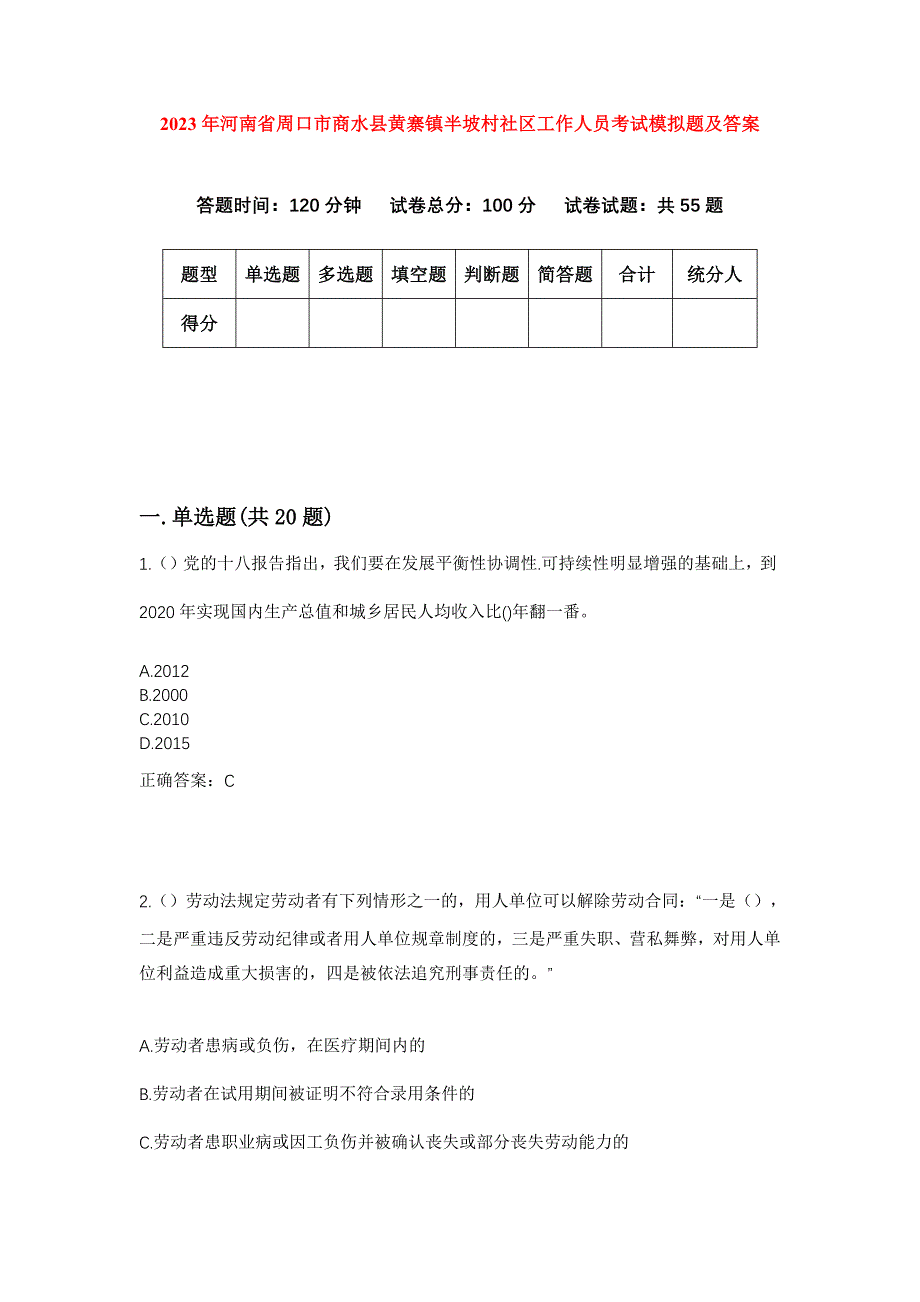 2023年河南省周口市商水县黄寨镇半坡村社区工作人员考试模拟题及答案

答题时间：120分钟　试卷总分：100分　试卷试题：共55题

| 题型 | 单选题 | 多选题 | 填空题 | 判断题 | 简答题 | 合计 | 统分人 |
|---|---|---|---|---|---|---|---|
| 得分 | | | | | | | |

一.单选题(共20题)

1.（）党的十八报告指出，我们要在发展平衡性协调性.可持续性明显增强的基础上，到2020年实现国内生产总值和城乡居民人均收入比()年翻一番。

A.2012
B.2000
C.2010
D.2015

正确答案：C

2.（）劳动法规定劳动者有下列情形之一的，用人单位可以解除劳动合同：“一是（），二是严重违反劳动纪律或者用人单位规章制度的，三是严重失职、营私舞弊，对用人单位利益造成重大损害的，四是被依法追究刑事责任的。”

A.劳动者患病或负伤，在医疗期间内的

B.劳动者在试用期间被证明不符合录用条件的

C.劳动者患职业病或因工负伤并被确认丧失或部分丧失劳动能力的